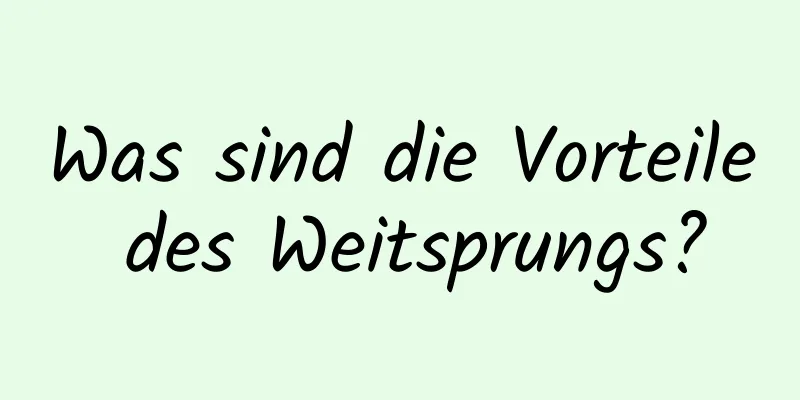 Was sind die Vorteile des Weitsprungs?